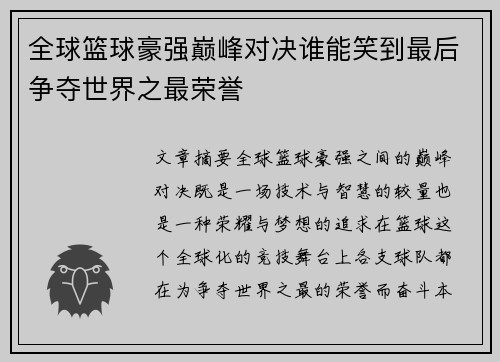 全球篮球豪强巅峰对决谁能笑到最后争夺世界之最荣誉

文章摘要全球篮球豪强之间的巅峰对决既是一场技术与智慧的较量也是一种荣耀与梦想的追求在篮球这个全球化的竞技舞台上各支球队都在为争夺世界之最的荣誉而奋斗本